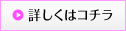 詳しくはコチラ